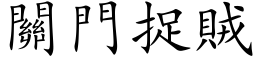 關門捉賊